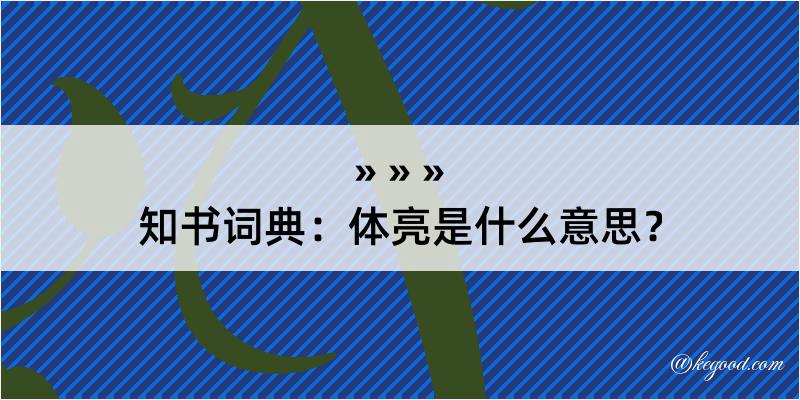 » » »
知书词典：体亮是什么意思？

@kegood.com